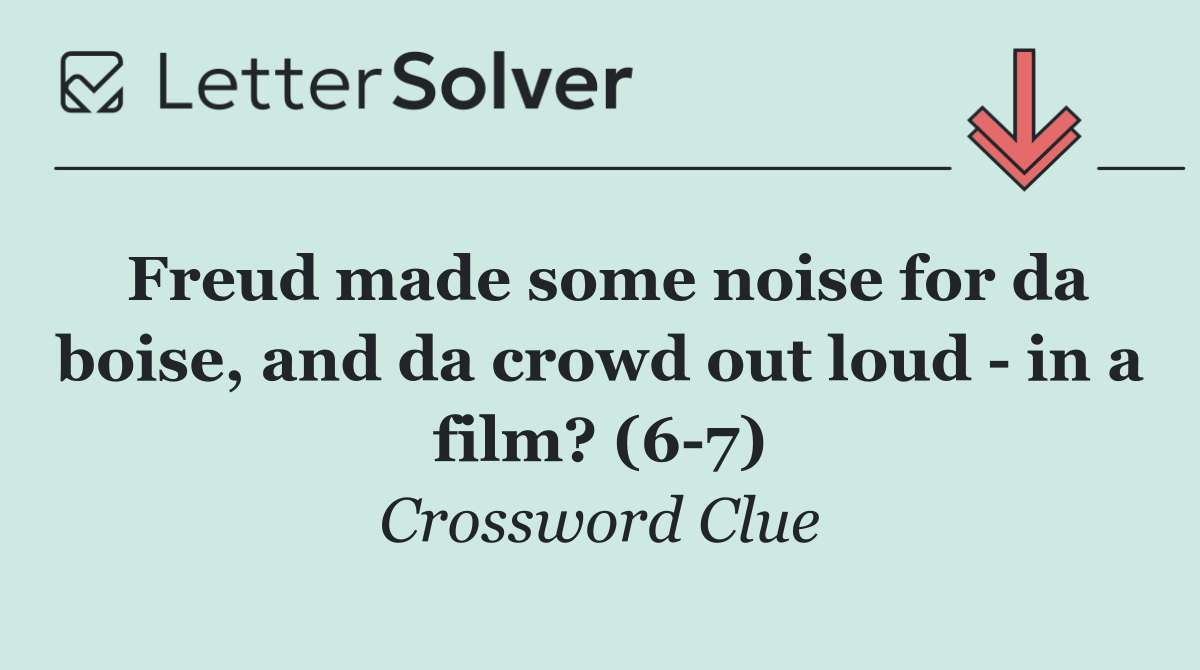 LetterSolver

Freud made some noise for da boise, and da crowd out loud - in a film? (6-7)

Crossword Clue